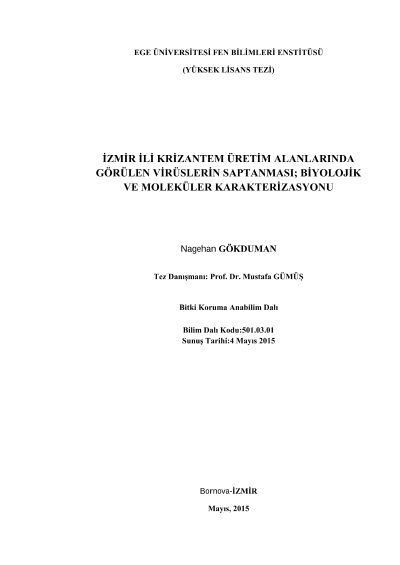 EGE ÜNİVERSİTESİ FEN BİLİMLERİ ENSTİTÜSÜ

(YÜKSEK LİSANS TEZİ)

İZMİR İLİ KRİZANTEM ÜRETİM ALANLARINDA GÖRÜLEN VİRÜSLERİN SAPTANMASI; BİYOLOJİK VE MOLEKÜLER KARAKTERİZASYONU

Nagehan GÖKDUMAN

Tez Danışmanı: Prof. Dr. Mustafa GÜMÜŞ

Bitki Koruma Anabilim Dalı

Bilim Dalı Kodu:501.03.01
Sunuş Tarihi:4 Mayıs 2015

Bornova-İZMİR

Mayıs, 2015